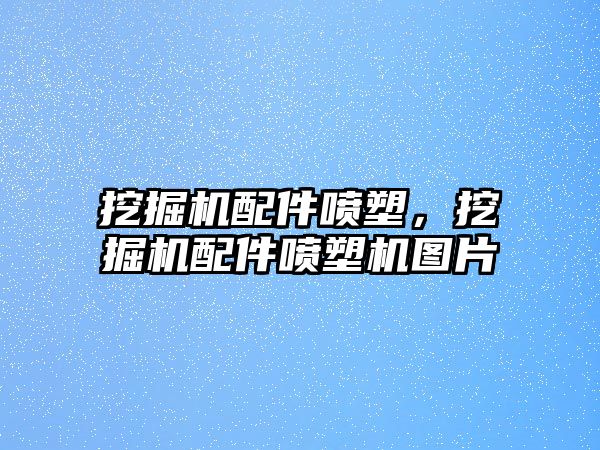 挖掘机配件喷塑，挖掘机配件喷塑机图片